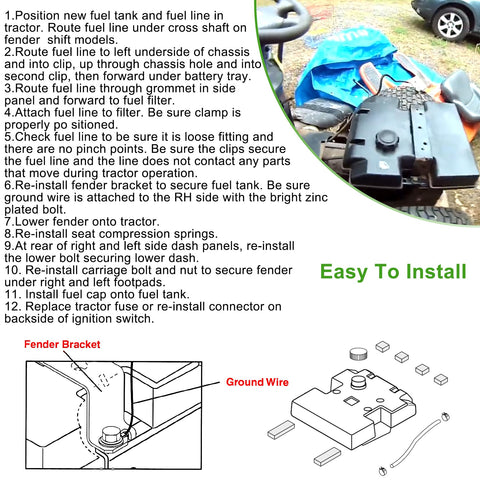 1.Position new fuel tank and fuel line in tractor. Route fuel line under cross shaft on fender shift models.
2.Route fuel line to left underside of chassis and into clip, up through chassis hole and into second clip, then forward under battery tray.
3.Route fuel line through grommet in side panel and forward to fuel filter.
4.Attach fuel line to filter. Be sure clamp is properly po sitioned.
5.Check fuel line to be sure it is loose fitting and there are no pinch points. Be sure the clips secure the fuel line and the line does not contact any parts that move during tractor operation.
6.Re-install fender bracket to secure fuel tank. Be sure ground wire is attached to the RH side with the bright zinc plated bolt.
7.Lower fender onto tractor.
8.Re-install seat compression springs.
9.At rear of right and left side dash panels, re-install the lower bolt securing lower dash.
10. Re-install carriage bolt and nut to secure fender under right and left footpads.
11. Install fuel cap onto fuel tank.
12. Replace tractor fuse or re-install connector on backside of ignition switch.

Easy To Install

Fender Bracket

Ground Wire